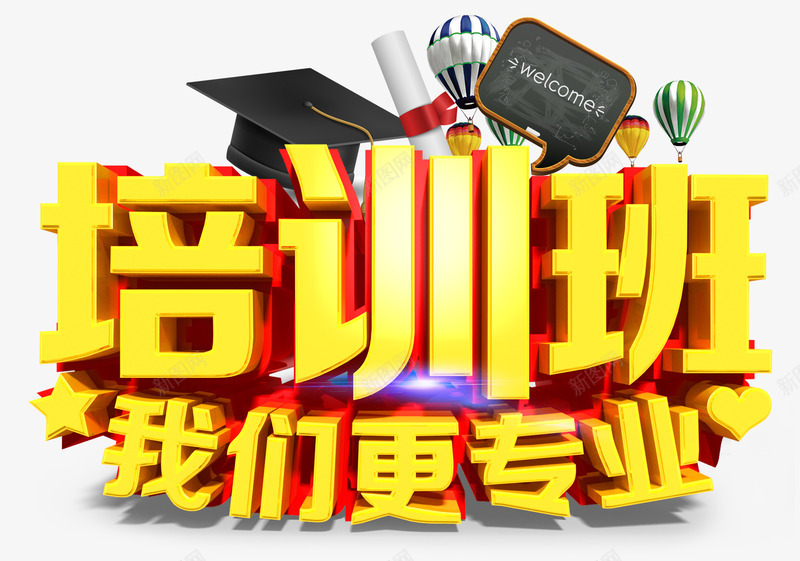 welcome

培训班

我们更专业

新图网